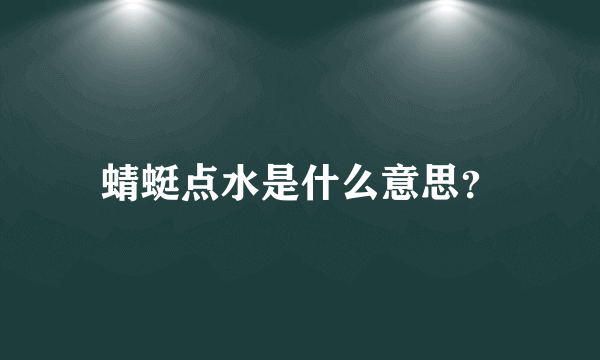 蜻蜓点水是什么意思?